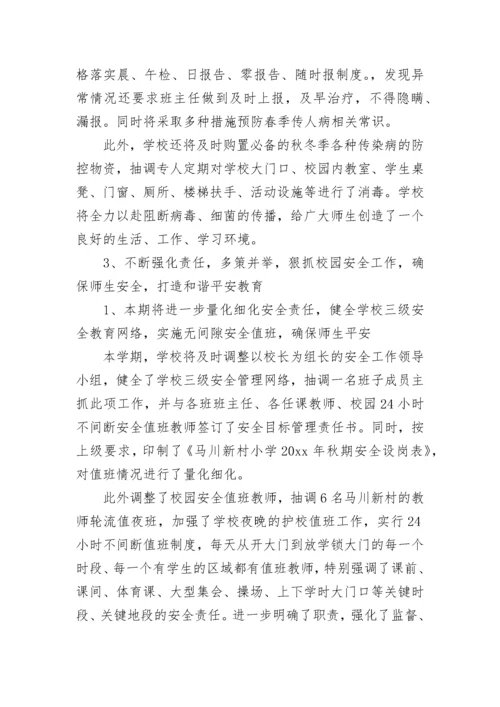 格落实晨、午检、日报告、零报告、随时报制度。，发现异常情况还要求班主任做到及时上报，及早治疗，不得隐瞒、漏报。同时将采取多种措施预防春季传人病相关常识。

此外，学校还将及时购置必备的秋冬季各种传染病的防控物资，抽调专人定期对学校大门口、校园内教室、学生桌凳、门窗、厕所、楼梯扶手、活动设施等进行了消毒。学校将全力以赴阻断病毒、细菌的传播，给广大师生创造了一个良好的生活、工作、学习环境。

3、不断强化责任，多策并举，狠抓校园安全工作，确保师生安全，打造和谐平安教育

1、本期将进一步量化细化安全责任，健全学校三级安全教育网络，实施无间隙安全值班，确保师生平安

本学期，学校将及时调整以校长为组长的安全工作领导小组，健全了学校三级安全管理网络，抽调一名班子成员主抓此项工作，并与各班班主任、各任课教师、校园24小时不间断安全值班教师签订了安全目标管理责任书。同时，按上级要求，印制了《马川新村小学20xx年秋期安全设岗表》，对值班情况进行了量化细化。

此外调整了校园安全值班教师，抽调6名马川新村的教师轮流值夜班，加强了学校夜晚的护校值班工作，实行24小时不间断值班制度，每天从开大门到放学锁大门的每一个时段、每一个有学生的区域都有值班教师，特别强调了课前、课间、体育课、大型集会、操场、上下学时大门口等关键时段、关键地段的安全责任。进一步明确了职责，强化了监督、